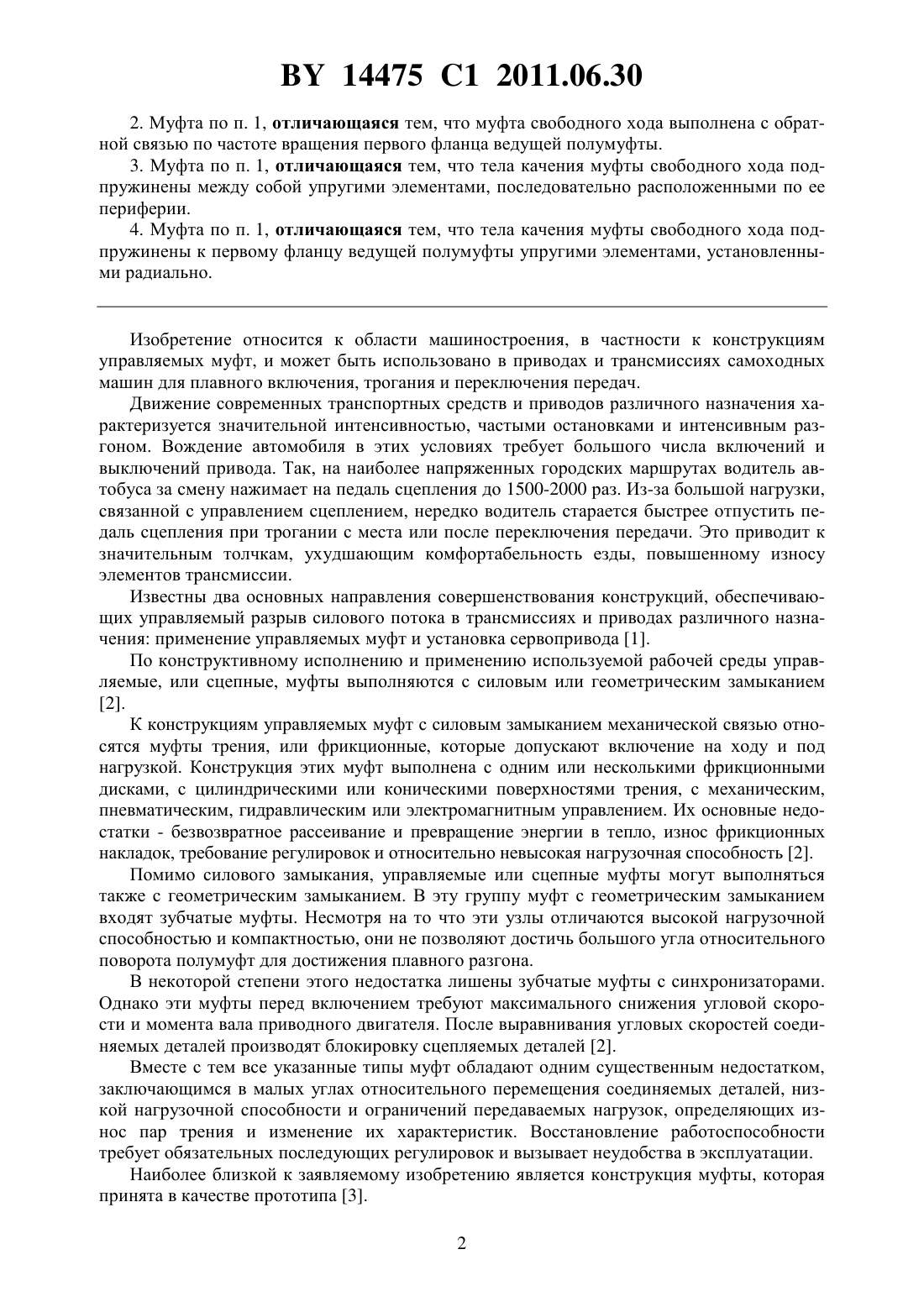 BY 14475 C1 2011.06.30

2. Муфта по п. 1, отличающаяся тем, что муфта свободного хода выполнена с обратной связью по частоте вращения первого фланца ведущей полумуфты.

3. Муфта по п. 1, отличающаяся тем, что тела качения муфты свободного хода подпружинены между собой упругими элементами, последовательно расположенными по ее периферии.

4. Муфта по п. 1, отличающаяся тем, что тела качения муфты свободного хода подпружинены к первому фланцу ведущей полумуфты упругими элементами, установленными радиально.

Изобретение относится к области машиностроения, в частности к конструкциям управляемых муфт, и может быть использовано в приводах и трансмиссиях самоходных машин для плавного включения, трогания и переключения передач.

Движение современных транспортных средств и приводов различного назначения характеризуется значительной интенсивностью, частыми остановками и интенсивным разгоном. Вождение автомобиля в этих условиях требует большого числа включений и выключений привода. Так, на наиболее напряженных городских маршрутах водитель автобуса за смену нажимает на педаль сцепления до 1500-2000 раз. Из-за большой нагрузки, связанной с управлением сцеплением, нередко водитель старается быстрее отпустить педаль сцепления при трогании с места или после переключения передачи. Это приводит к значительным толчкам, ухудшающим комфортабельность езды, повышенному износу элементов трансмиссии.

Известны два основных направления совершенствования конструкций, обеспечивающих управляемый разрыв силового потока в трансмиссиях и приводах различного назначения: применение управляемых муфт и установка сервопривода [1].

По конструктивному исполнению и применению используемой рабочей среды управляемые, или сцепные, муфты выполняются с силовым или геометрическим замыканием [2].

К конструкциям управляемых муфт с силовым замыканием механической связью относятся муфты трения, или фрикционные, которые допускают включение на ходу и под нагрузкой. Конструкция этих муфт выполнена с одним или несколькими фрикционными дисками, с цилиндрическими или коническими поверхностями трения, с механическим, пневматическим, гидравлическим или электромагнитным управлением. Их основные недостатки - безвозвратное рассеивание и превращение энергии в тепло, износ фрикционных накладок, требование регулировок и относительно невысокая нагрузочная способность [2].

Помимо силового замыкания, управляемые или сцепные муфты могут выполняться также с геометрическим замыканием. В эту группу муфт с геометрическим замыканием входят зубчатые муфты. Несмотря на то что эти узлы отличаются высокой нагрузочной способностью и компактностью, они не позволяют достичь большого угла относительного поворота полумуфт для достижения плавного разгона.

В некоторой степени этого недостатка лишены зубчатые муфты с синхронизаторами. Однако эти муфты перед включением требуют максимального снижения угловой скорости и момента вала приводного двигателя. После выравнивания угловых скоростей соединяемых деталей производят блокировку сцепляемых деталей [2].

Вместе с тем все указанные типы муфт обладают одним существенным недостатком, заключающимся в малых углах относительного перемещения соединяемых деталей, низкой нагрузочной способности и ограничений передаваемых нагрузок, определяющих износ пар трения и изменение их характеристик. Восстановление работоспособности требует обязательных последующих регулировок и вызывает неудобства в эксплуатации.

Наиболее близкой к заявляемому изобретению является конструкция муфты, которая принята в качестве прототипа [3].

2